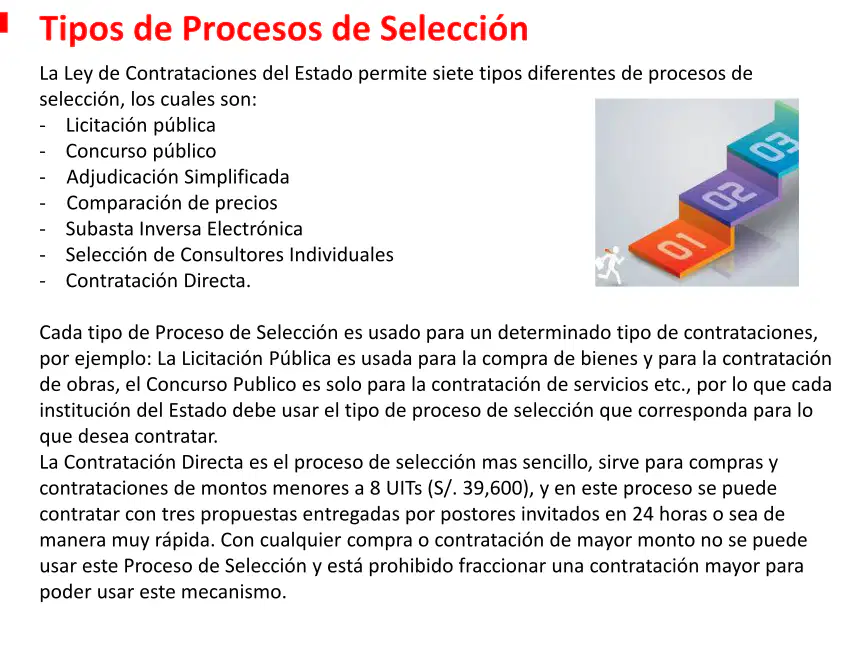 Tipos de Procesos de Selección

La Ley de Contrataciones del Estado permite siete tipos diferentes de procesos de selección, los cuales son:
- Licitación pública
- Concurso público
- Adjudicación Simplificada
- Comparación de precios
- Subasta Inversa Electrónica
- Selección de Consultores Individuales
- Contratación Directa.

01
02
03

Cada tipo de Proceso de Selección es usado para un determinado tipo de contrataciones, por ejemplo: La Licitación Pública es usada para la compra de bienes y para la contratación de obras, el Concurso Publico es solo para la contratación de servicios etc., por lo que cada institución del Estado debe usar el tipo de proceso de selección que corresponda para lo que desea contratar.

La Contratación Directa es el proceso de selección mas sencillo, sirve para compras y contrataciones de montos menores a 8 UITs (S/. 39,600), y en este proceso se puede contratar con tres propuestas entregadas por postores invitados en 24 horas o sea de manera muy rápida. Con cualquier compra o contratación de mayor monto no se puede usar este Proceso de Selección y está prohibido fraccionar una contratación mayor para poder usar este mecanismo.